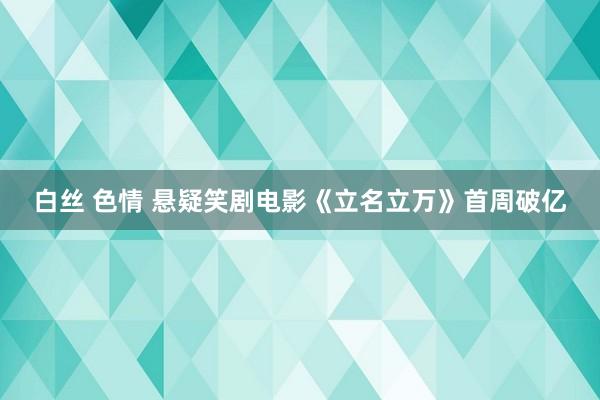 白丝 色情 悬疑笑剧电影《立名立万》首周破亿